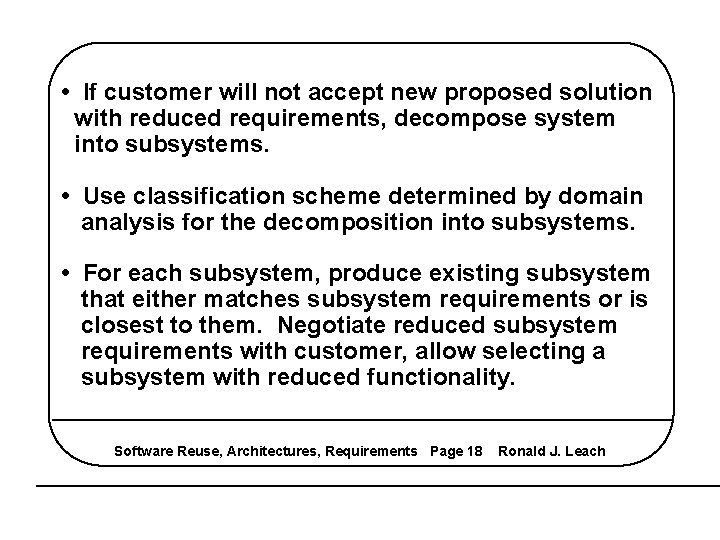 • If customer will not accept new proposed solution with reduced requirements, decompose system into subsystems.

• Use classification scheme determined by domain analysis for the decomposition into subsystems.

• For each subsystem, produce existing subsystem that either matches subsystem requirements or is closest to them. Negotiate reduced subsystem requirements with customer, allow selecting a subsystem with reduced functionality.

Software Reuse, Architectures, Requirements Page 18 Ronald J. Leach